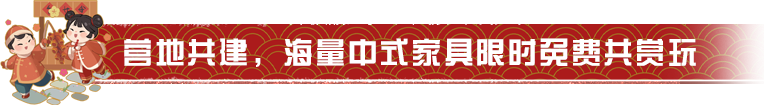 营地共建，海量中式家具限时免费共赏玩